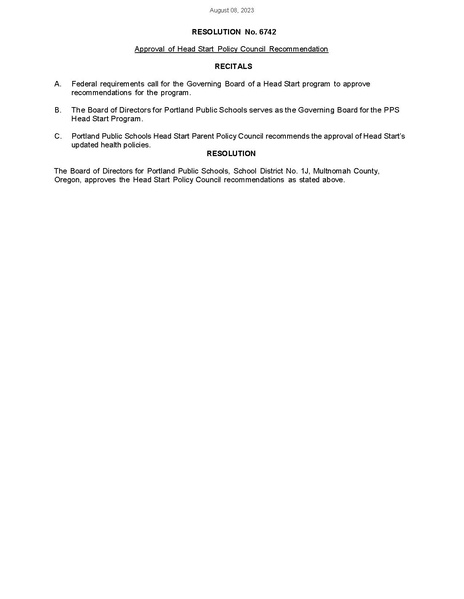 August 08, 2023

RESOLUTION No. 6742

Approval of Head Start Policy Council Recommendation

RECITALS

A. Federal requirements call for the Governing Board of a Head Start program to approve recommendations for the program.

B. The Board of Directors for Portland Public Schools serves as the Governing Board for the PPS Head Start Program.

C. Portland Public Schools Head Start Parent Policy Council recommends the approval of Head Start's updated health policies.

RESOLUTION

The Board of Directors for Portland Public Schools, School District No. 1J, Multnomah County, Oregon, approves the Head Start Policy Council recommendations as stated above.